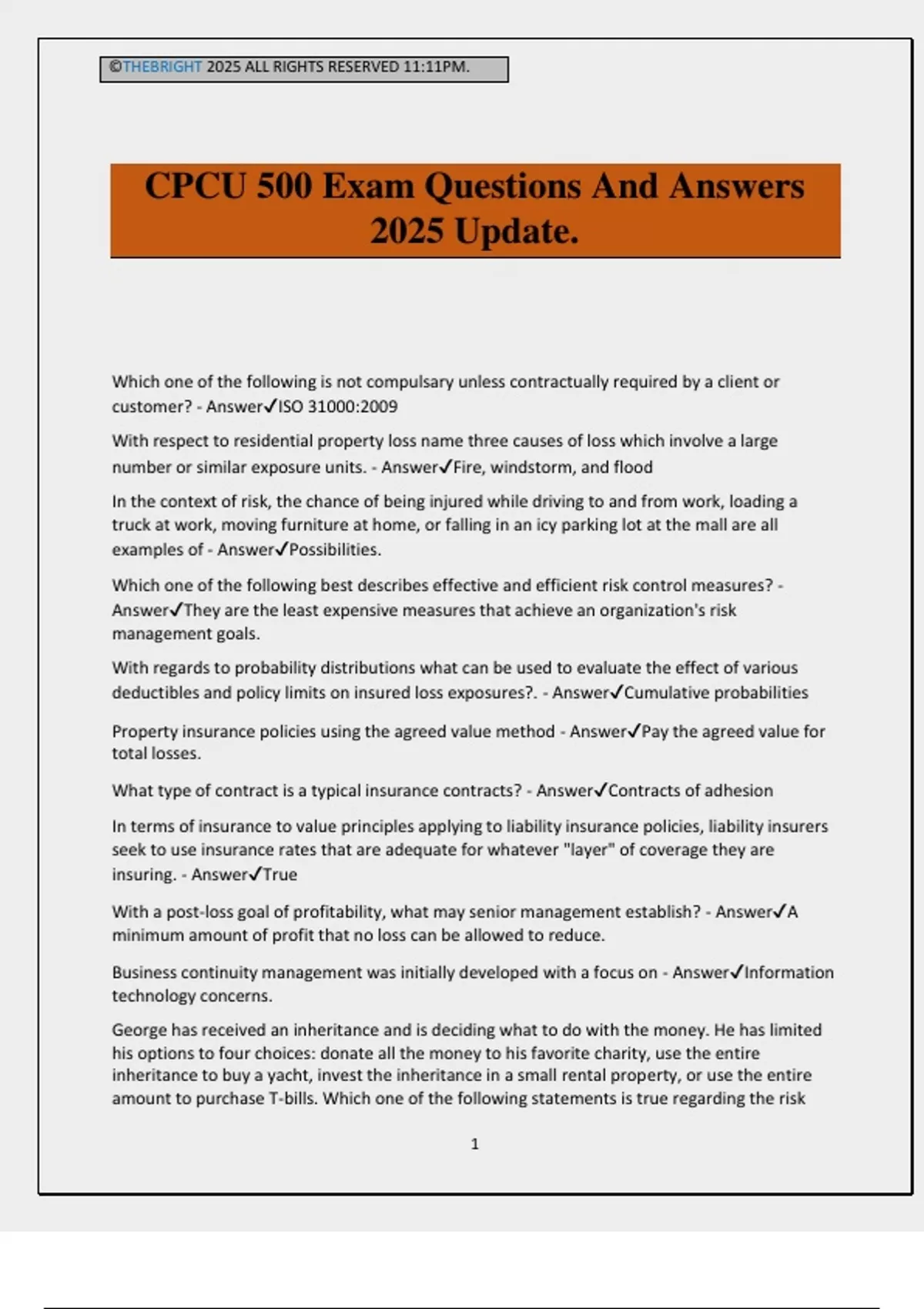 ©THEBRIGHT 2025 ALL RIGHTS RESERVED 11:11PM.

CPCU 500 Exam Questions And Answers 2025 Update.

Which one of the following is not compulsary unless contractually required by a client or customer? - Answer✓ISO 31000:2009

With respect to residential property loss name three causes of loss which involve a large number or similar exposure units. - Answer✓Fire, windstorm, and flood

In the context of risk, the chance of being injured while driving to and from work, loading a truck at work, moving furniture at home, or falling in an icy parking lot at the mall are all examples of - Answer✓Possibilities.

Which one of the following best describes effective and efficient risk control measures? - Answer✓They are the least expensive measures that achieve an organization's risk management goals.

With regards to probability distributions what can be used to evaluate the effect of various deductibles and policy limits on insured loss exposures?. - Answer✓Cumulative probabilities

Property insurance policies using the agreed value method - Answer✓Pay the agreed value for total losses.

What type of contract is a typical insurance contracts? - Answer✓Contracts of adhesion

In terms of insurance to value principles applying to liability insurance policies, liability insurers seek to use insurance rates that are adequate for whatever "layer" of coverage they are insuring. - Answer✓True

With a post-loss goal of profitability, what may senior management establish? - Answer✓A minimum amount of profit that no loss can be allowed to reduce.

Business continuity management was initially developed with a focus on - Answer✓Information technology concerns.

George has received an inheritance and is deciding what to do with the money. He has limited his options to four choices: donate all the money to his favorite charity, use the entire inheritance to buy a yacht, invest the inheritance in a small rental property, or use the entire amount to purchase T-bills. Which one of the following statements is true regarding the risk

1